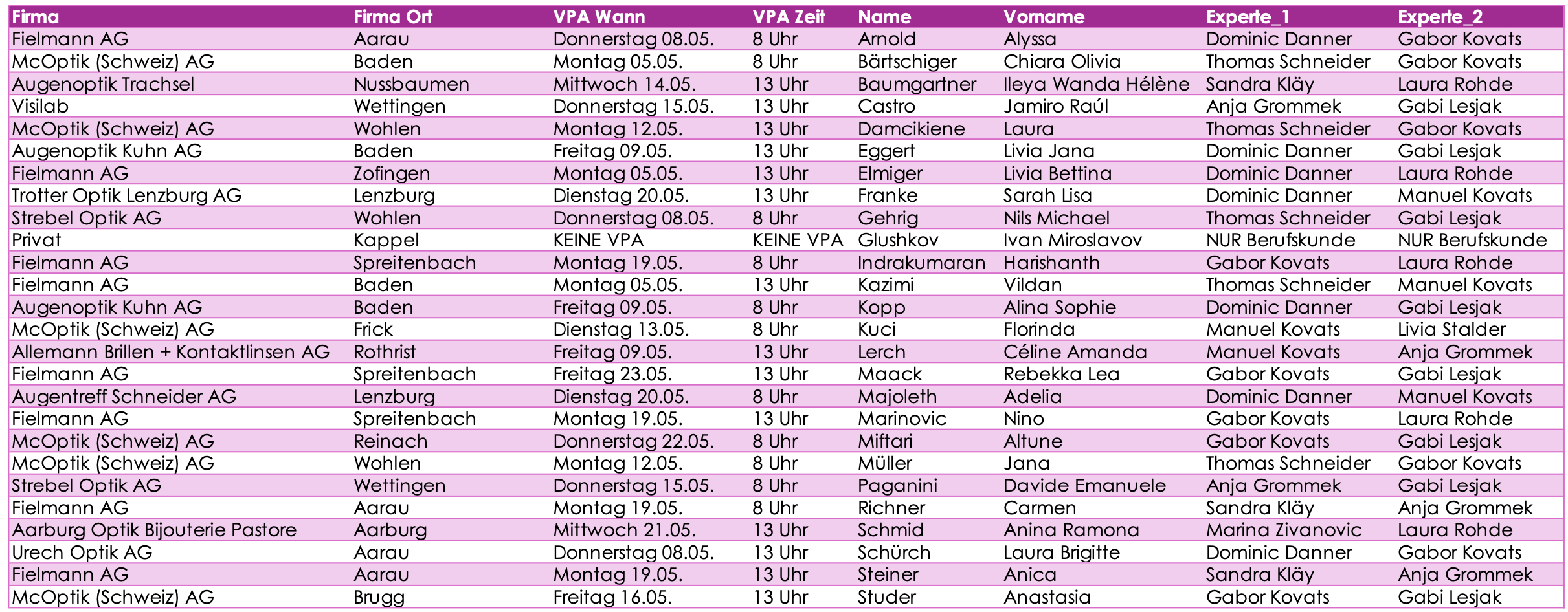 | Firma | Firma Ort | VPA Wann | VPA Zeit | Name | Vorname | Experte_1 | Experte_2 |
|---|---|---|---|---|---|---|---|
| Fielmann AG | Aarau | Donnerstag 08.05. | 8 Uhr | Arnold | Alyssa | Dominic Danner | Gabor Kovats |
| McOptik (Schweiz) AG | Baden | Montag 05.05. | 8 Uhr | Bärtschiger | Chiara Olivia | Thomas Schneider | Gabor Kovats |
| Augenoptik Trachsel | Nussbaumen | Mittwoch 14.05. | 13 Uhr | Baumgartner | Ileya Wanda Hélène | Sandra Kläy | Laura Rohde |
| Visilab | Wettingen | Donnerstag 15.05. | 13 Uhr | Castro | Jamiro Raúl | Anja Grommek | Gabi Lesjak |
| McOptik (Schweiz) AG | Wohlen | Montag 12.05. | 13 Uhr | Damcikiene | Laura | Thomas Schneider | Gabor Kovats |
| Augenoptik Kuhn AG | Baden | Freitag 09.05. | 13 Uhr | Eggert | Livia Jana | Dominic Danner | Gabi Lesjak |
| Fielmann AG | Zofingen | Montag 05.05. | 13 Uhr | Elmiger | Livia Bettina | Dominic Danner | Laura Rohde |
| Trotter Optik Lenzburg AG | Lenzburg | Dienstag 20.05. | 13 Uhr | Franke | Sarah Lisa | Dominic Danner | Manuel Kovats |
| Strebel Optik AG | Wohlen | Donnerstag 08.05. | 8 Uhr | Gehrig | Nils Michael | Thomas Schneider | Gabi Lesjak |
| Privat | Kappel | KEINE VPA | KEINE VPA | Glushkov | Ivan Miroslavov | NUR Berufskunde | NUR Berufskunde |
| Fielmann AG | Spreitenbach | Montag 19.05. | 8 Uhr | Indrakumaran | Harishanth | Gabor Kovats | Laura Rohde |
| Fielmann AG | Baden | Montag 05.05. | 13 Uhr | Kazimi | Vildan | Thomas Schneider | Manuel Kovats |
| Augenoptik Kuhn AG | Baden | Freitag 09.05. | 8 Uhr | Kopp | Alina Sophie | Dominic Danner | Gabi Lesjak |
| McOptik (Schweiz) AG | Frick | Dienstag 13.05. | 8 Uhr | Kuci | Florinda | Manuel Kovats | Livia Stalder |
| Allemann Brillen + Kontaktlinsen AG | Rothrist | Freitag 09.05. | 13 Uhr | Lerch | Céline Amanda | Manuel Kovats | Anja Grommek |
| Fielmann AG | Spreitenbach | Freitag 23.05. | 13 Uhr | Maack | Rebekka Lea | Gabor Kovats | Gabi Lesjak |
| Augentreff Schneider AG | Lenzburg | Dienstag 20.05. | 8 Uhr | Majoleth | Adelia | Dominic Danner | Manuel Kovats |
| Fielmann AG | Spreitenbach | Montag 19.05. | 13 Uhr | Marinovic | Nino | Gabor Kovats | Laura Rohde |
| McOptik (Schweiz) AG | Reinach | Donnerstag 22.05. | 8 Uhr | Miftari | Altune | Gabor Kovats | Gabi Lesjak |
| McOptik (Schweiz) AG | Wohlen | Montag 12.05. | 8 Uhr | Müller | Jana | Thomas Schneider | Gabor Kovats |
| Strebel Optik AG | Wettingen | Donnerstag 15.05. | 8 Uhr | Paganini | Davide Emanuele | Anja Grommek | Gabi Lesjak |
| Fielmann AG | Aarau | Montag 19.05. | 8 Uhr | Richner | Carmen | Sandra Kläy | Anja Grommek |
| Aarburg Optik Bijouterie Pastore | Aarburg | Mittwoch 21.05. | 13 Uhr | Schmid | Anina Ramona | Marina Zivanovic | Laura Rohde |
| Urech Optik AG | Aarau | Donnerstag 08.05. | 13 Uhr | Schürch | Laura Brigitte | Dominic Danner | Gabor Kovats |
| Fielmann AG | Aarau | Montag 19.05. | 13 Uhr | Steiner | Anica | Sandra Kläy | Anja Grommek |
| McOptik (Schweiz) AG | Brugg | Freitag 16.05. | 13 Uhr | Studer | Anastasia | Gabor Kovats | Gabi Lesjak |